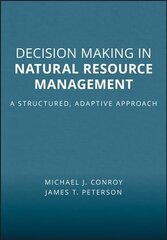 DECISION MAKING IN
NATURAL RESOURCE
MANAGEMENT

A STRUCTURED, ADAPTIVE APPROACH

MICHAEL J. CONROY
JAMES T. PETERSON